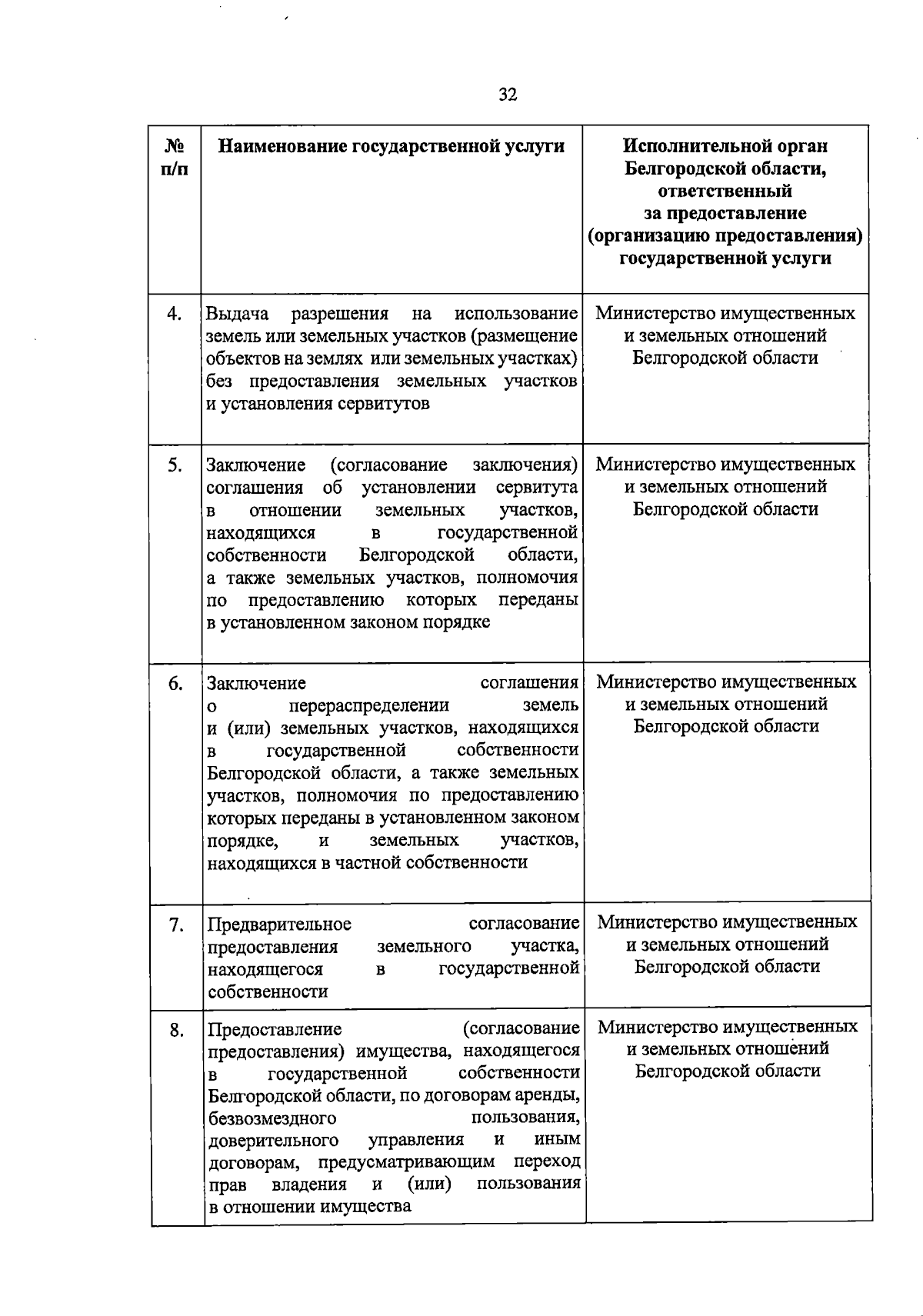 32

| № п/п | Наименование государственной услуги | Исполнительной орган Белгородской области, ответственный за предоставление (организацию предоставления) государственной услуги |
|---|---|---|
| 4. | Выдача разрешения на использование земель или земельных участков (размещение объектов на землях или земельных участках) без предоставления земельных участков и установления сервитутов | Министерство имущественных и земельных отношений Белгородской области |
| 5. | Заключение (согласование заключения) соглашения об установлении сервитута в отношении земельных участков, находящихся в государственной собственности Белгородской области, а также земельных участков, полномочия по предоставлению которых переданы в установленном законом порядке | Министерство имущественных и земельных отношений Белгородской области |
| 6. | Заключение соглашения о перераспределении земель и (или) земельных участков, находящихся в государственной собственности Белгородской области, а также земельных участков, полномочия по предоставлению которых переданы в установленном законом порядке, и земельных участков, находящихся в частной собственности | Министерство имущественных и земельных отношений Белгородской области |
| 7. | Предварительное согласование предоставления земельного участка, находящегося в государственной собственности | Министерство имущественных и земельных отношений Белгородской области |
| 8. | Предоставление (согласование предоставления) имущества, находящегося в государственной собственности Белгородской области, по договорам аренды, безвозмездного пользования, доверительного управления и иным договорам, предусматривающим переход прав владения и (или) пользования в отношении имущества | Министерство имущественных и земельных отношений Белгородской области |